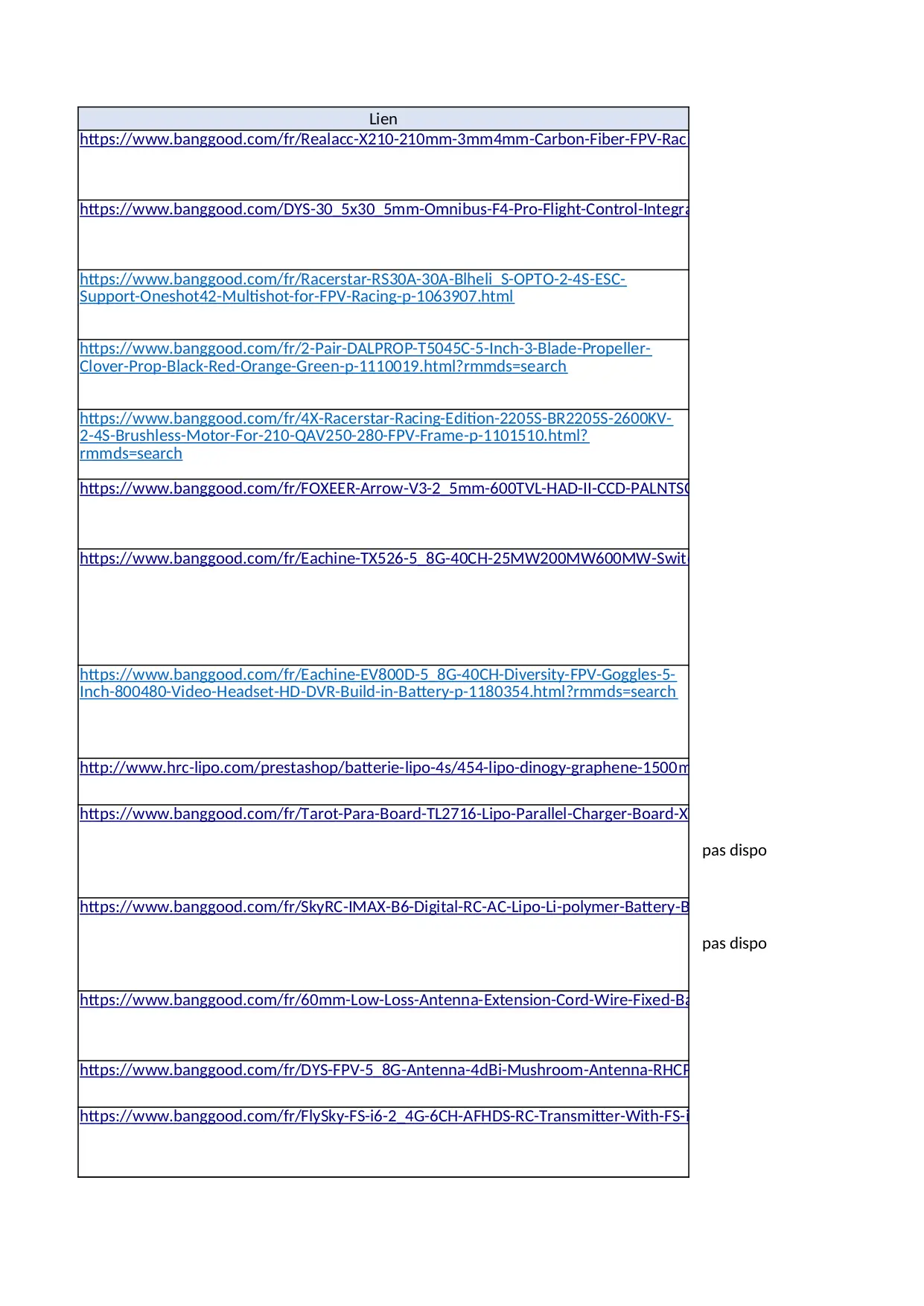 | Lien | |
|---|---|
| https://www.banggood.com/fr/Realacc-X210-210mm-3mm4mm-Carbon-Fiber-FPV-Rac | |
| https://www.banggood.com/DYS-30_5x30_5mm-Omnibus-F4-Pro-Flight-Control-Integra | |
| https://www.banggood.com/fr/Racerstar-RS30A-30A-Blheli_S-OPTO-2-4S-ESC-Support-Oneshot42-Multishot-for-FPV-Racing-p-1063907.html | |
| https://www.banggood.com/fr/2-Pair-DALPROP-T5045C-5-Inch-3-Blade-Propeller-Clover-Prop-Black-Red-Orange-Green-p-1110019.html?rmmds=search | |
| https://www.banggood.com/fr/4X-Racerstar-Racing-Edition-2205S-BR2205S-2600KV-2-4S-Brushless-Motor-For-210-QAV250-280-FPV-Frame-p-1101510.html?rmmds=search | |
| https://www.banggood.com/fr/FOXEER-Arrow-V3-2_5mm-600TVL-HAD-II-CCD-PALNTS | |
| https://www.banggood.com/fr/Eachine-TX526-5_8G-40CH-25MW200MW600MW-Swit | |
| https://www.banggood.com/fr/Eachine-EV800D-5_8G-40CH-Diversity-FPV-Goggles-5-Inch-800480-Video-Headset-HD-DVR-Build-in-Battery-p-1180354.html?rmmds=search | |
| http://www.hrc-lipo.com/prestashop/batterie-lipo-4s/454-lipo-dinogy-graphene-1500m | |
| https://www.banggood.com/fr/Tarot-Para-Board-TL2716-Lipo-Parallel-Charger-Board-X | pas dispo |
| https://www.banggood.com/fr/SkyRC-IMAX-B6-Digital-RC-AC-Lipo-Li-polymer-Battery-B | pas dispo |
| https://www.banggood.com/fr/60mm-Low-Loss-Antenna-Extension-Cord-Wire-Fixed-Ba | |
| https://www.banggood.com/fr/DYS-FPV-5_8G-Antenna-4dBi-Mushroom-Antenna-RHCP | |
| https://www.banggood.com/fr/FlySky-FS-i6-2_4G-6CH-AFHDS-RC-Transmitter-With-FS-i | |